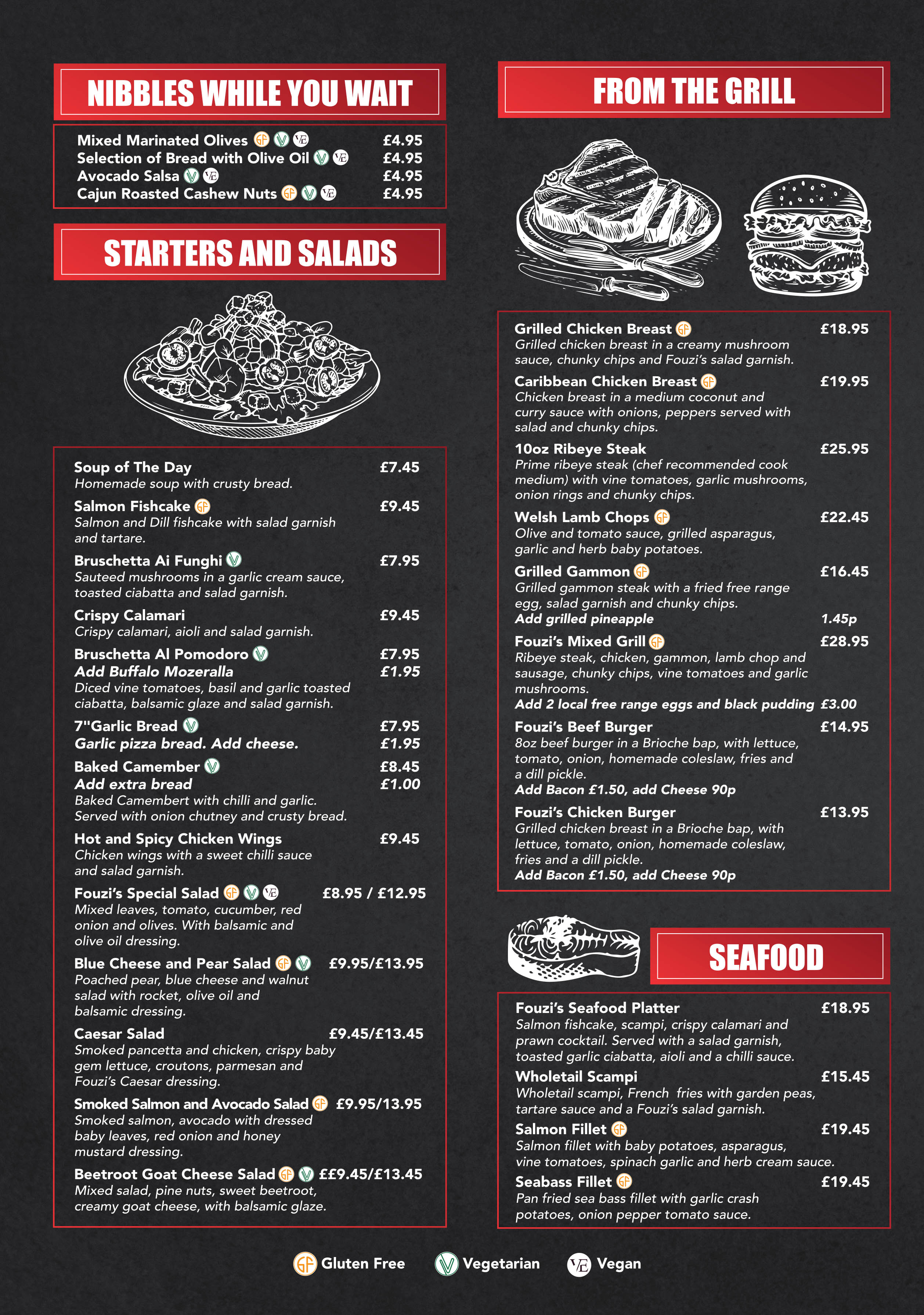 NIBBLES WHILE YOU WAIT

Mixed Marinated Olives GF V VE £4.95
Selection of Bread with Olive Oil V VE £4.95
Avocado Salsa V VE £4.95
Cajun Roasted Cashew Nuts GF V VE £4.95

STARTERS AND SALADS

Soup of The Day £7.45
Homemade soup with crusty bread.

Salmon Fishcake GF £9.45
Salmon and Dill fishcake with salad garnish and tartare.

Bruschetta Ai Funghi V £7.95
Sauteed mushrooms in a garlic cream sauce, toasted ciabatta and salad garnish.

Crispy Calamari £9.45
Crispy calamari, aioli and salad garnish.

Bruschetta Al Pomodoro V £7.95
Add Buffalo Mozeralla £1.95
Diced vine tomatoes, basil and garlic toasted ciabatta, balsamic glaze and salad garnish.

7"Garlic Bread V £7.95
Garlic pizza bread. Add cheese. £1.95

Baked Camember V £8.45
Add extra bread £1.00
Baked Camembert with chilli and garlic. Served with onion chutney and crusty bread.

Hot and Spicy Chicken Wings £9.45
Chicken wings with a sweet chilli sauce and salad garnish.

Fouzi's Special Salad GF V VE £8.95 / £12.95
Mixed leaves, tomato, cucumber, red onion and olives. With balsamic and olive oil dressing.

Blue Cheese and Pear Salad GF V £9.95/£13.95
Poached pear, blue cheese and walnut salad with rocket, olive oil and balsamic dressing.

Caesar Salad £9.45/£13.45
Smoked pancetta and chicken, crispy baby gem lettuce, croutons, parmesan and Fouzi's Caesar dressing.

Smoked Salmon and Avocado Salad GF £9.95/13.95
Smoked salmon, avocado with dressed baby leaves, red onion and honey mustard dressing.

Beetroot Goat Cheese Salad GF V ££9.45/£13.45
Mixed salad, pine nuts, sweet beetroot, creamy goat cheese, with balsamic glaze.

FROM THE GRILL

Grilled Chicken Breast GF £18.95
Grilled chicken breast in a creamy mushroom sauce, chunky chips and Fouzi's salad garnish.

Caribbean Chicken Breast GF £19.95
Chicken breast in a medium coconut and curry sauce with onions, peppers served with salad and chunky chips.

10oz Ribeye Steak £25.95
Prime ribeye steak (chef recommended cook medium) with vine tomatoes, garlic mushrooms, onion rings and chunky chips.

Welsh Lamb Chops GF £22.45
Olive and tomato sauce, grilled asparagus, garlic and herb baby potatoes.

Grilled Gammon GF £16.45
Grilled gammon steak with a fried free range egg, salad garnish and chunky chips.
Add grilled pineapple 1.45p

Fouzi's Mixed Grill GF £28.95
Ribeye steak, chicken, gammon, lamb chop and sausage, chunky chips, vine tomatoes and garlic mushrooms.
Add 2 local free range eggs and black pudding £3.00

Fouzi's Beef Burger £14.95
8oz beef burger in a Brioche bap, with lettuce, tomato, onion, homemade coleslaw, fries and a dill pickle.
Add Bacon £1.50, add Cheese 90p

Fouzi's Chicken Burger £13.95
Grilled chicken breast in a Brioche bap, with lettuce, tomato, onion, homemade coleslaw, fries and a dill pickle.
Add Bacon £1.50, add Cheese 90p

SEAFOOD

Fouzi's Seafood Platter £18.95
Salmon fishcake, scampi, crispy calamari and prawn cocktail. Served with a salad garnish, toasted garlic ciabatta, aioli and a chilli sauce.

Wholetail Scampi £15.45
Wholetail scampi, French fries with garden peas, tartare sauce and a Fouzi's salad garnish.

Salmon Fillet GF £19.45
Salmon fillet with baby potatoes, asparagus, vine tomatoes, spinach garlic and herb cream sauce.

Seabass Fillet GF £19.45
Pan fried sea bass fillet with garlic crash potatoes, onion pepper tomato sauce.

GF Gluten Free V Vegetarian VE Vegan